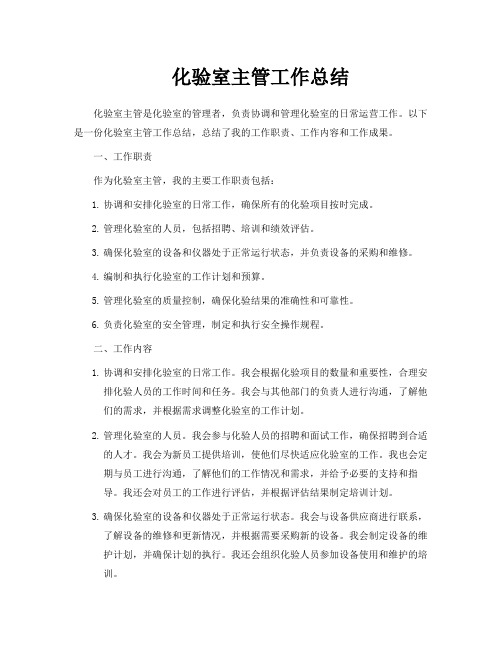 化验室主管工作总结

化验室主管是化验室的管理者，负责协调和管理化验室的日常运营工作。以下是一份化验室主管工作总结，总结了我的工作职责、工作内容和工作成果。

一、工作职责

作为化验室主管，我的主要工作职责包括：

1. 协调和安排化验室的日常工作，确保所有的化验项目按时完成。

2. 管理化验室的人员，包括招聘、培训和绩效评估。

3. 确保化验室的设备和仪器处于正常运行状态，并负责设备的采购和维修。

4. 编制和执行化验室的工作计划和预算。

5. 管理化验室的质量控制，确保化验结果的准确性和可靠性。

6. 负责化验室的安全管理，制定和执行安全操作规程。

二、工作内容

1. 协调和安排化验室的日常工作。我会根据化验项目的数量和重要性，合理安排化验人员的工作时间和任务。我会与其他部门的负责人进行沟通，了解他们的需求，并根据需求调整化验室的工作计划。

2. 管理化验室的人员。我会参与化验人员的招聘和面试工作，确保招聘到合适的人才。我会为新员工提供培训，使他们尽快适应化验室的工作。我也会定期与员工进行沟通，了解他们的工作情况和需求，并给予必要的支持和指导。我还会对员工的工作进行评估，并根据评估结果制定培训计划。

3. 确保化验室的设备和仪器处于正常运行状态。我会与设备供应商进行联系，了解设备的维修和更新情况，并根据需要采购新的设备。我会制定设备的维护计划，并确保计划的执行。我还会组织化验人员参加设备使用和维护的培训。